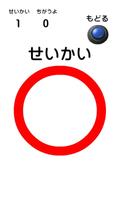 せいかい ちがうよ
1 0
もどる

せいかい